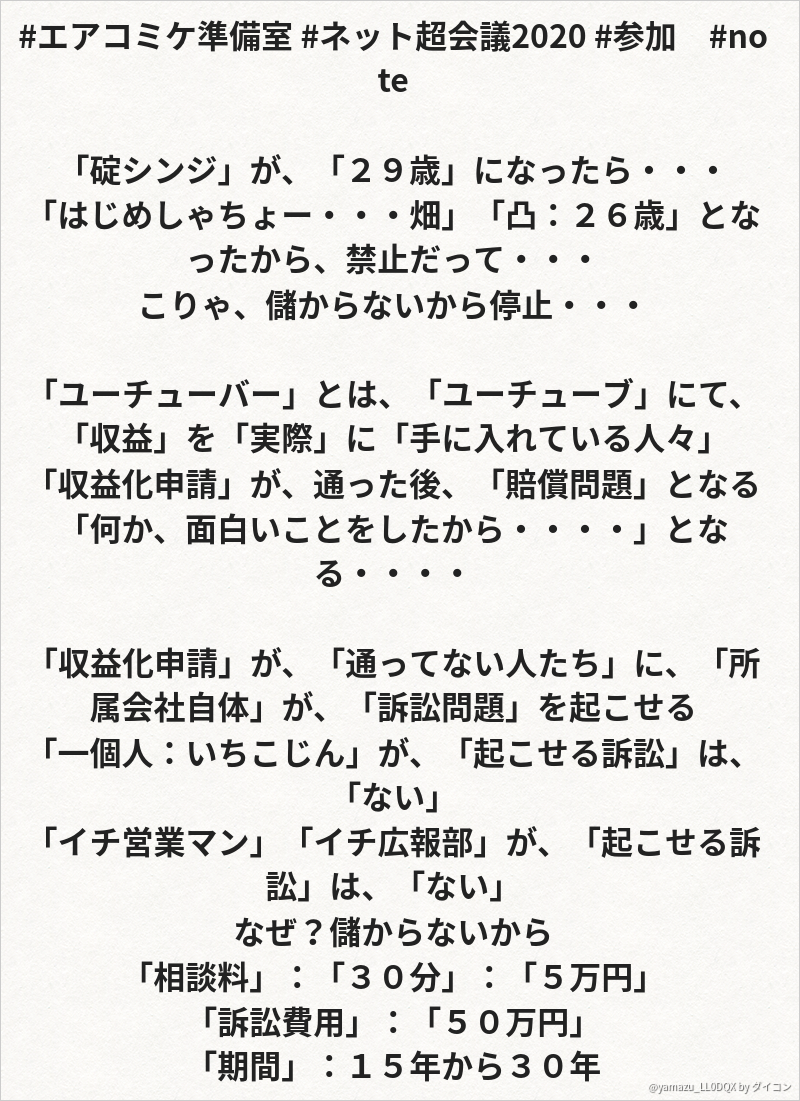 #エアコミケ準備室 #ネット超会議2020 #参加 #note

「碇シンジ」が、「２９歳」になったら・・・
「はじめしゃちょー・・・畑」「凸：２６歳」となったから、禁止だって・・・
こりゃ、儲からないから停止・・・

「ユーチューバー」とは、「ユーチューブ」にて、
「収益」を「実際」に「手に入れている人々」
「収益化申請」が、通った後、「賠償問題」となる
「何か、面白いことをしたから・・・・」となる・・・・

「収益化申請」が、「通ってない人たち」に、「所属会社自体」が、「訴訟問題」を起こせる
「一個人：いちこじん」が、「起こせる訴訟」は、「ない」
「イチ営業マン」「イチ広報部」が、「起こせる訴訟」は、「ない」
なぜ？儲からないから
「相談料」：「３０分」：「５万円」
「訴訟費用」：「５０万円」
「期間」：１５年から３０年

@yamazu_LL0DQX by ダイコン